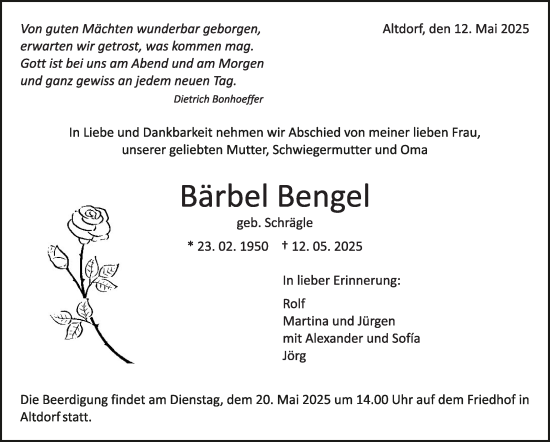 Von guten Mächten wunderbar geborgen,
erwarten wir getrost, was kommen mag.
Gott ist bei uns am Abend und am Morgen
und ganz gewiss an jedem neuen Tag.
Dietrich Bonhoeffer

Altdorf, den 12. Mai 2025

In Liebe und Dankbarkeit nehmen wir Abschied von meiner lieben Frau, unserer geliebten Mutter, Schwiegermutter und Oma

Bärbel Bengel
geb. Schrägle

* 23. 02. 1950 † 12. 05. 2025

In lieber Erinnerung:

Rolf
Martina und Jürgen
mit Alexander und Sofía
Jörg

Die Beerdigung findet am Dienstag, dem 20. Mai 2025 um 14.00 Uhr auf dem Friedhof in Altdorf statt.